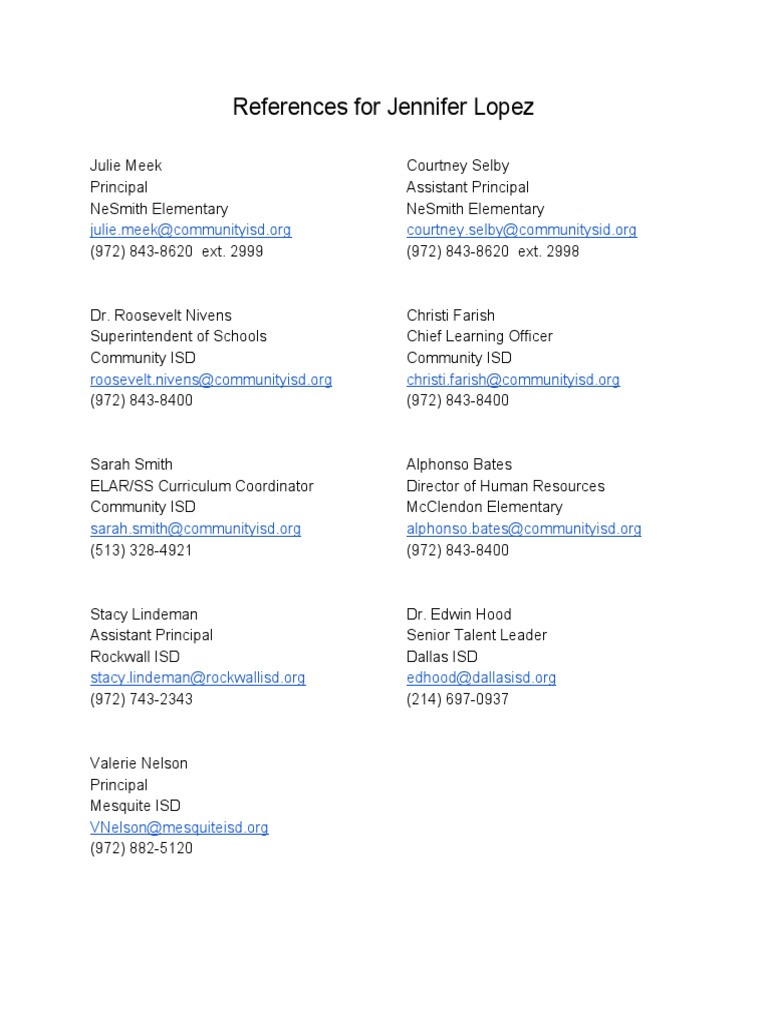 References for Jennifer Lopez

Julie Meek
Principal
NeSmith Elementary
julie.meek@communityisd.org
(972) 843-8620 ext. 2999

Dr. Roosevelt Nivens
Superintendent of Schools
Community ISD
roosevelt.nivens@communityisd.org
(972) 843-8400

Sarah Smith
ELAR/SS Curriculum Coordinator
Community ISD
sarah.smith@communityisd.org
(513) 328-4921

Stacy Lindeman
Assistant Principal
Rockwall ISD
stacy.lindeman@rockwallisd.org
(972) 743-2343

Valerie Nelson
Principal
Mesquite ISD
VNelson@mesquiteisd.org
(972) 882-5120

Courtney Selby
Assistant Principal
NeSmith Elementary
courtney.selby@communitysid.org
(972) 843-8620 ext. 2998

Christi Farish
Chief Learning Officer
Community ISD
christi.farish@communityisd.org
(972) 843-8400

Alphonso Bates
Director of Human Resources
McClendon Elementary
alphonso.bates@communityisd.org
(972) 843-8400

Dr. Edwin Hood
Senior Talent Leader
Dallas ISD
edhood@dallasisd.org
(214) 697-0937